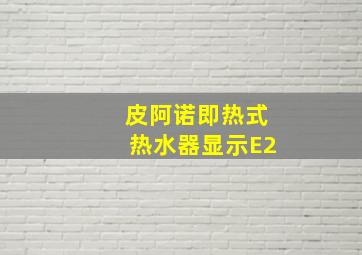 皮阿诺即热式
热水器显示E2